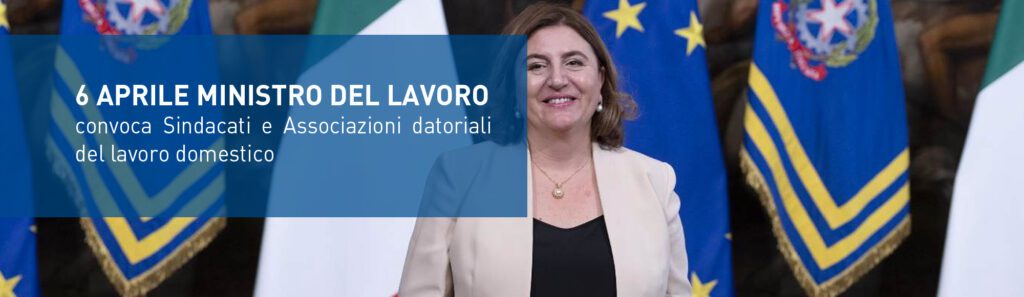 6 APRILE MINISTRO DEL LAVORO
convoca Sindacati e Associazioni datoriali del lavoro domestico